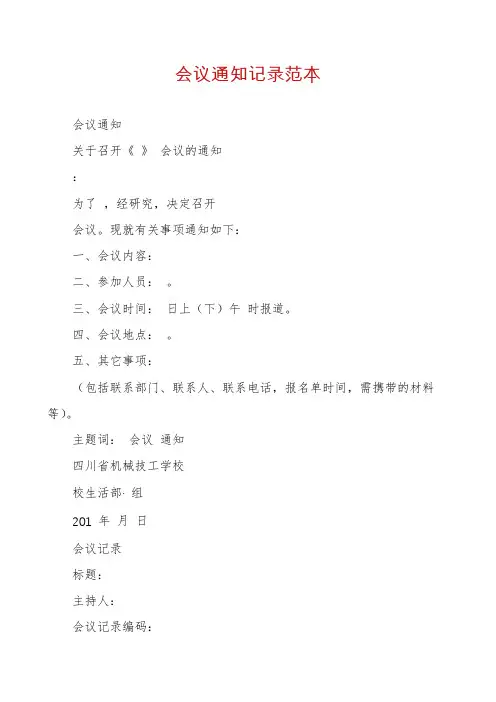 会议通知记录范本

会议通知

关于召开《 》 会议的通知

:

为了 ，经研究，决定召开

会议。现就有关事项通知如下：

一、会议内容：

二、参加人员： 。

三、会议时间： 日上（下）午 时报道。

四、会议地点： 。

五、其它事项：

（包括联系部门、联系人、联系电话，报名单时间，需携带的材料等）。

主题词： 会议 通知

四川省机械技工学校

校生活部· 组

201 年 月 日

会议记录

标题：

主持人：

会议记录编码：